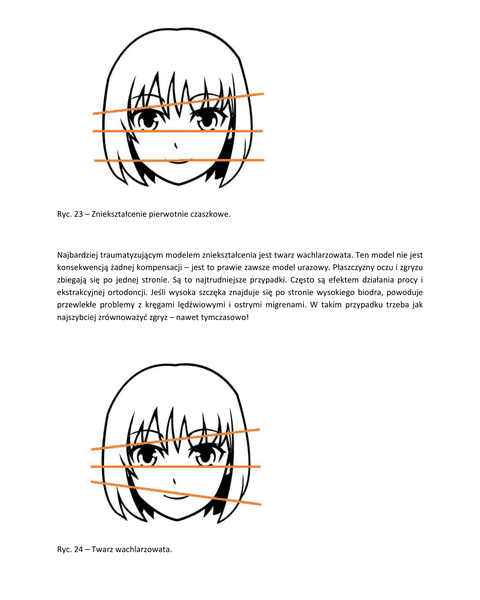 Ryc. 23 – Zniekształcenie pierwotnie czaszkowe.

Najbardziej traumatyzującym modelem zniekształcenia jest twarz wachlarzowata. Ten model nie jest konsekwencją żadnej kompensacji – jest to prawie zawsze model urazowy. Płaszczyzny oczu i zgryzu zbiegają się po jednej stronie. Są to najtrudniejsze przypadki. Często są efektem działania procy i ekstrakcyjnej ortodoncji. Jeśli wysoka szczęka znajduje się po stronie wysokiego biodra, powoduje przewlekłe problemy z kręgami lędźwiowymi i ostrymi migrenami. W takim przypadku trzeba jak najszybciej zrównoważyć zgryz – nawet tymczasowo!

Ryc. 24 – Twarz wachlarzowata.